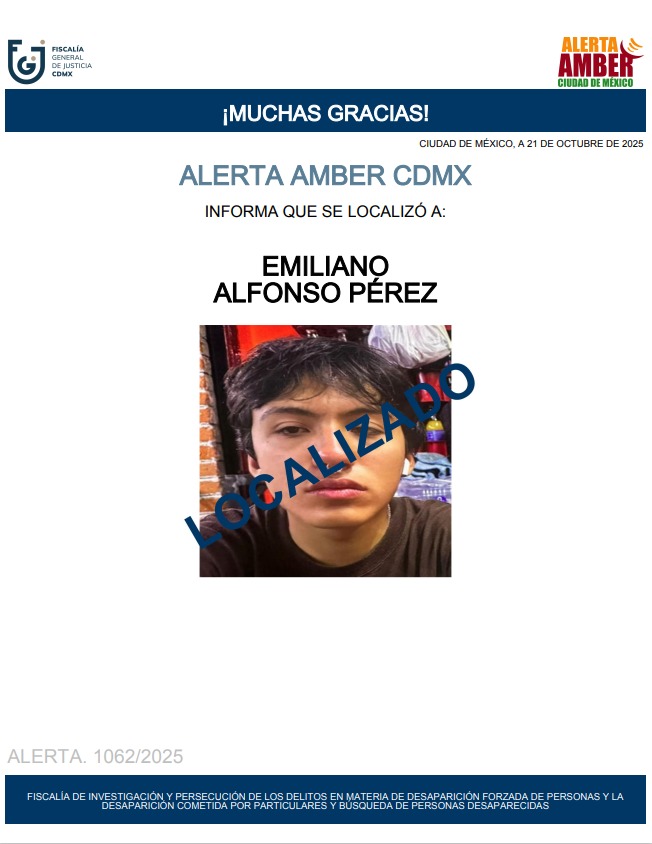 FISCALÍA GENERAL DE JUSTICIA CDMX

ALERTA AMBER CIUDAD DE MÉXICO

¡MUCHAS GRACIAS!

CIUDAD DE MÉXICO, A 21 DE OCTUBRE DE 2025

ALERTA AMBER CDMX

INFORMA QUE SE LOCALIZÓ A:

EMILIANO
ALFONSO PÉREZ

LOCALIZADO

ALERTA. 1062/2025

FISCALÍA DE INVESTIGACIÓN Y PERSECUCIÓN DE LOS DELITOS EN MATERIA DE DESAPARICIÓN FORZADA DE PERSONAS Y LA DESAPARICIÓN COMETIDA POR PARTICULARES Y BÚSQUEDA DE PERSONAS DESAPARECIDAS